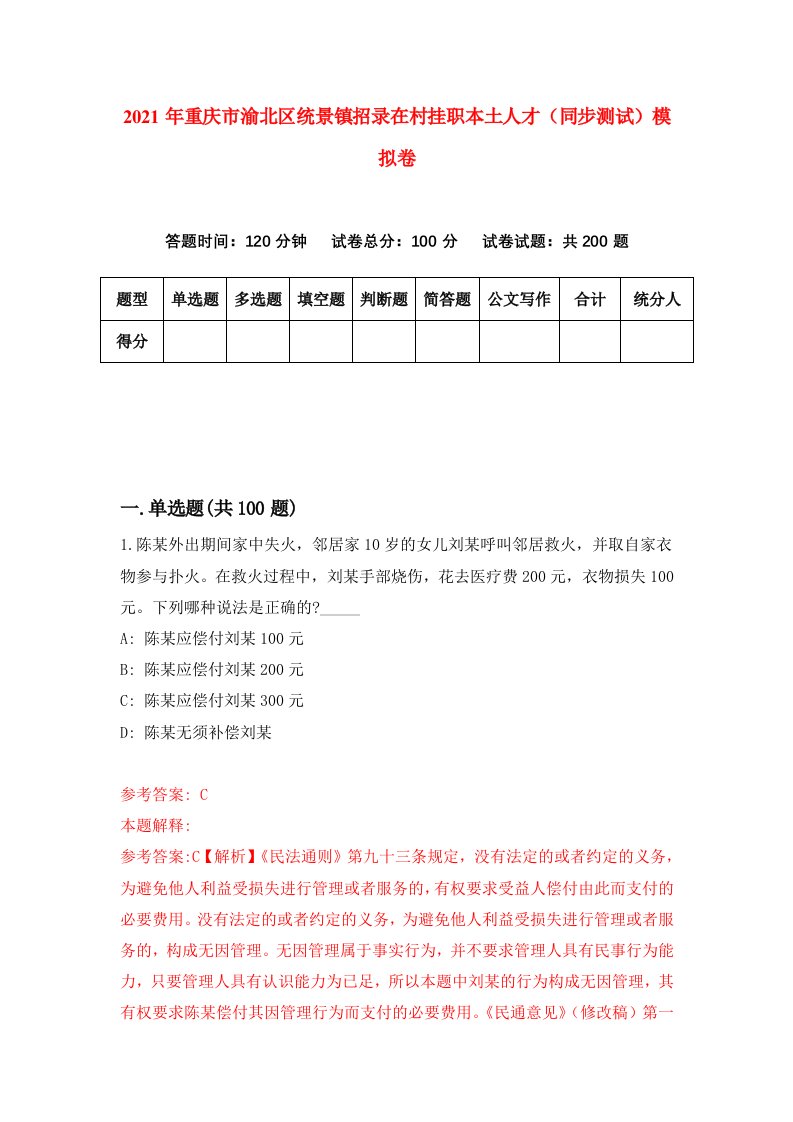 2021年重庆市渝北区统景镇招录在村挂职本土人才（同步测试）模拟卷

答题时间：120分钟　试卷总分：100分　试卷试题：共200题

| 题型 | 单选题 | 多选题 | 填空题 | 判断题 | 简答题 | 公文写作 | 合计 | 统分人 |
|---|---|---|---|---|---|---|---|---|
| 得分 | | | | | | | | |

一.单选题(共100题)

1.陈某外出期间家中失火，邻居家10岁的女儿刘某呼叫邻居救火，并取自家衣物参与扑火。在救火过程中，刘某手部烧伤，花去医疗费200元，衣物损失100元。下列哪种说法是正确的?_____

A: 陈某应偿付刘某100元

B: 陈某应偿付刘某200元

C: 陈某应偿付刘某300元

D: 陈某无须补偿刘某

参考答案: C

本题解释:

参考答案:C【解析】《民法通则》第九十三条规定，没有法定的或者约定的义务，为避免他人利益受损失进行管理或者服务的，有权要求受益人偿付由此而支付的必要费用。没有法定的或者约定的义务，为避免他人利益受损失进行管理或者服务的，构成无因管理。无因管理属于事实行为，并不要求管理人具有民事行为能力，只要管理人具有认识能力为已足，所以本题中刘某的行为构成无因管理，其有权要求陈某偿付其因管理行为而支付的必要费用。《民通意见》（修改稿）第一